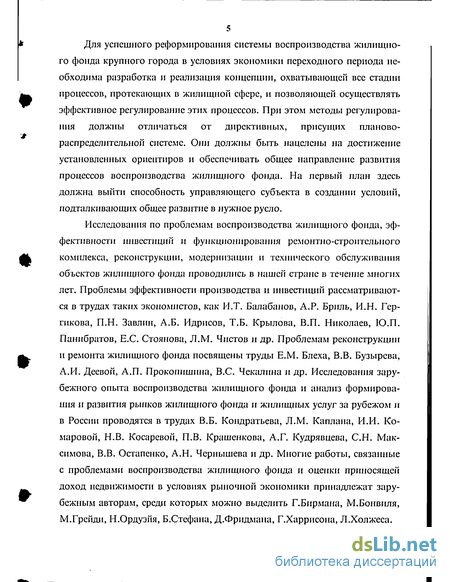 5

Для успешного реформирования системы воспроизводства жилищного фонда крупного города в условиях экономики переходного периода необходима разработка и реализация концепции, охватывающей все стадии процессов, протекающих в жилищной сфере, и позволяющей осуществлять эффективное регулирование этих процессов. При этом методы регулирования должны отличаться от директивных, присущих планово-распределительной системе. Они должны быть нацелены на достижение установленных ориентиров и обеспечивать общее направление развития процессов воспроизводства жилищного фонда. На первый план здесь должна выйти способность управляющего субъекта в создании условий, подталкивающих общее развитие в нужное русло.

Исследования по проблемам воспроизводства жилищного фонда, эффективности инвестиций и функционирования ремонтно-строительного комплекса, реконструкции, модернизации и технического обслуживания объектов жилищного фонда проводились в нашей стране в течение многих лет. Проблемы эффективности производства и инвестиций рассматриваются в трудах таких экономистов, как И.Т. Балабанов, А.Р. Бриль, И.Н. Гергикова, П.Н. Завлин, А.Б. Идрисов, Т.Б. Крылова, В.П. Николаев, Ю.П. Панибратов, Е.С. Стоянова, Л.М. Чистов и др. Проблемам реконструкции и ремонта жилищного фонда посвящены труды Е.М. Блеха, В.В. Бузырева, А.И. Деевой, А.П. Прокопишина, В.С. Чекалина и др. Исследования зарубежного опыта воспроизводства жилищного фонда и анализ формирования и развития рынков жилищного фонда и жилищных услуг за рубежом и в России проводятся в трудах В.Б. Кондратьева, Л.М. Каплана, И.И. Комаровой, Н.В. Косаревой, П.В. Крашенкова, А.Г. Кудрявцева, С.Н. Максимова, В.В. Остапенко, А.Н. Чернышева и др. Многие работы, связанные с проблемами воспроизводства жилищного фонда и оценки приносящей доход недвижимости в условиях рыночной экономики принадлежат зарубежным авторам, среди которых можно выделить Г.Бирмана, М.Бонвиля, М.Грейди, Н.Ордуэйя, Б.Стефана, Д.Фридмана, Г.Харрисона, Л.Холжеса.

dsLib.net
библиотека диссертаций